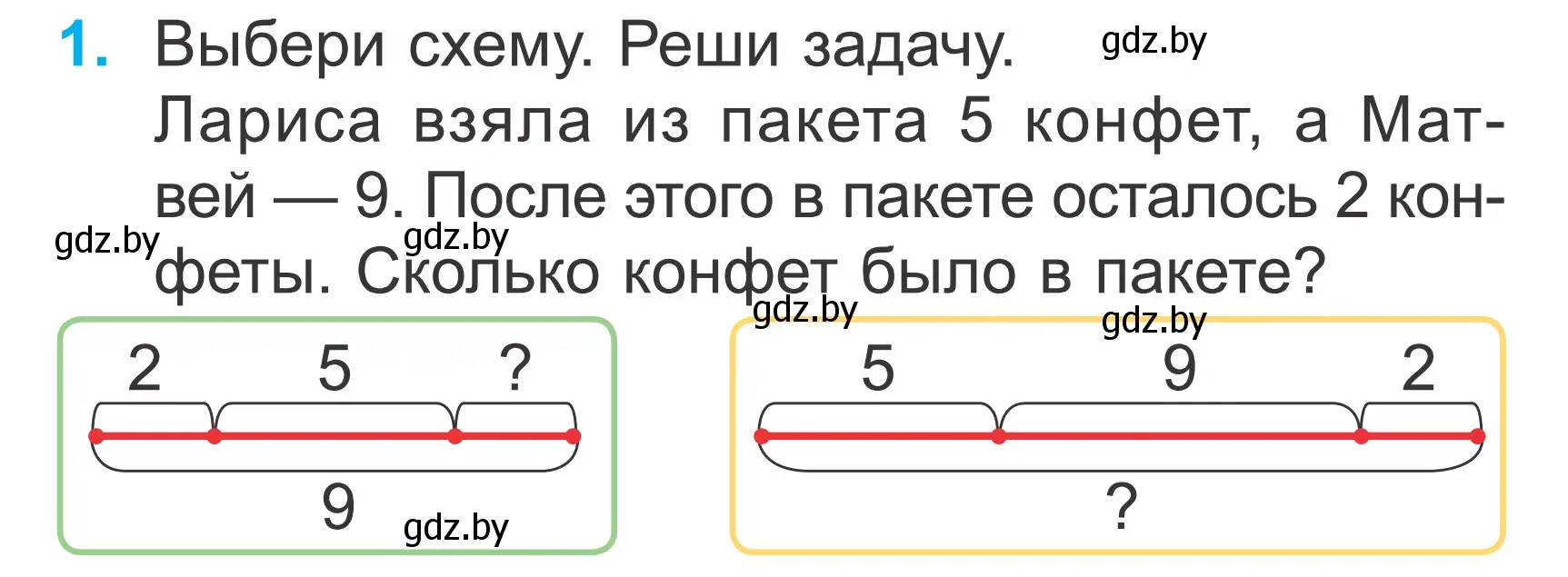 1. Выбери схему. Реши задачу.

gdz.by

Лариса взяла из пакета 5 конфет, а Матвей — 9. После этого в пакете осталось 2 конфеты. Сколько конфет было в пакете?

gdz.by

gdz.by

gdz.by

gdz.by

2 5 ?

9

gdz.by

5 9 2

?